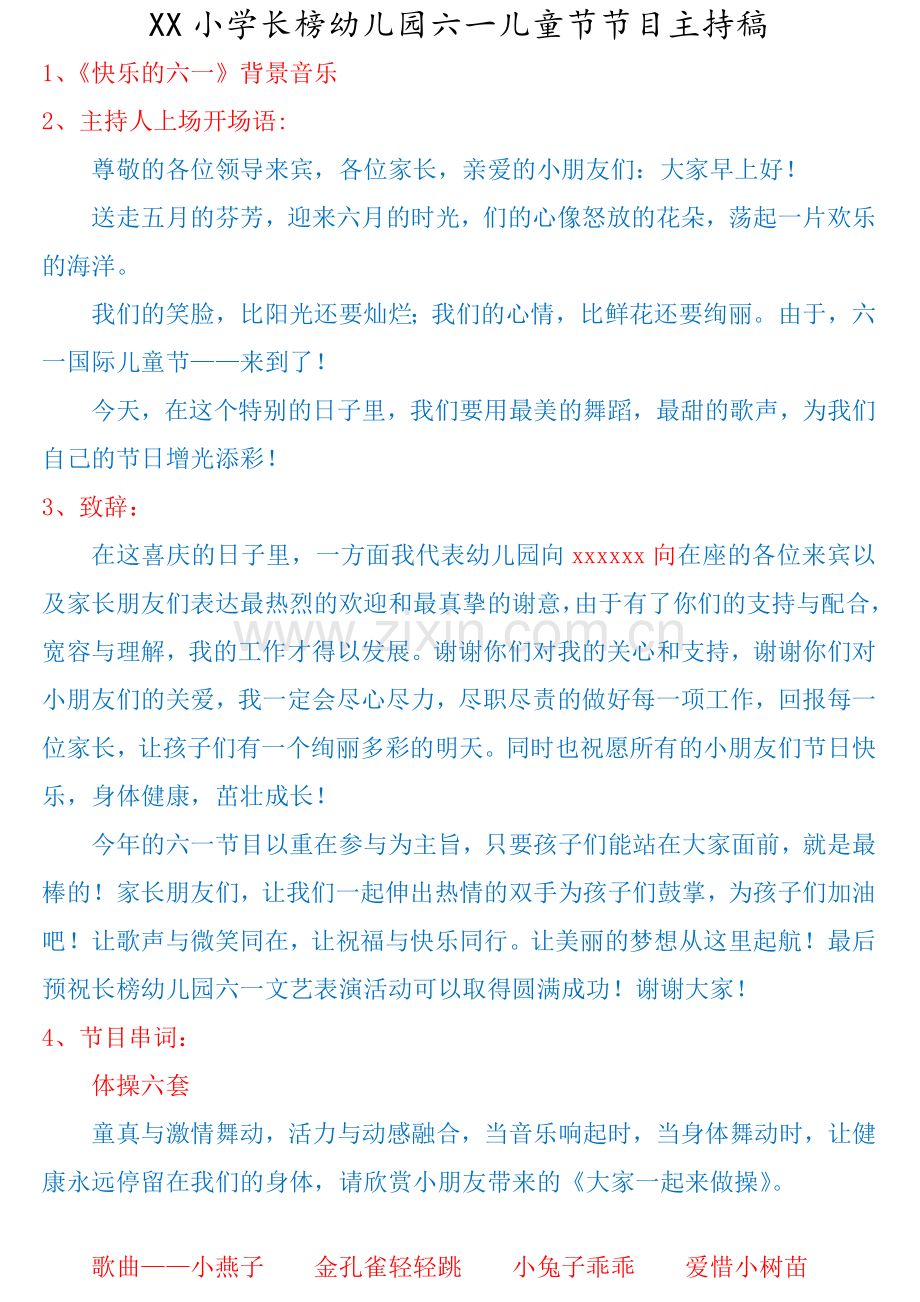 XX小学长榜幼儿园六一儿童节节目主持稿

1、《快乐的六一》背景音乐

2、主持人上场开场语:

尊敬的各位领导来宾，各位家长，亲爱的小朋友们：大家早上好！

送走五月的芬芳，迎来六月的时光，们的心像怒放的花朵，荡起一片欢乐的海洋。

我们的笑脸，比阳光还要灿烂；我们的心情，比鲜花还要绚丽。由于，六一国际儿童节——来到了！

今天，在这个特别的日子里，我们要用最美的舞蹈，最甜的歌声，为我们自己的节日增光添彩！

3、致辞：

在这喜庆的日子里，一方面我代表幼儿园向xxxxxx向在座的各位来宾以及家长朋友们表达最热烈的欢迎和最真挚的谢意，由于有了你们的支持与配合，宽容与理解，我的工作才得以发展。谢谢你们对我的关心和支持，谢谢你们对小朋友们的关爱，我一定会尽心尽力，尽职尽责的做好每一项工作，回报每一位家长，让孩子们有一个绚丽多彩的明天。同时也祝愿所有的小朋友们节日快乐，身体健康，茁壮成长！

今年的六一节目以重在参与为主旨，只要孩子们能站在大家面前，就是最棒的！家长朋友们，让我们一起伸出热情的双手为孩子们鼓掌，为孩子们加油吧！让歌声与微笑同在，让祝福与快乐同行。让美丽的梦想从这里起航！最后预祝长榜幼儿园六一文艺表演活动可以取得圆满成功！谢谢大家！

4、节目串词：

体操六套

童真与激情舞动，活力与动感融合，当音乐响起时，当身体舞动时，让健康永远停留在我们的身体，请欣赏小朋友带来的《大家一起来做操》。

歌曲——小燕子 金孔雀轻轻跳 小兔子乖乖 爱惜小树苗

www.zixin.com.cn